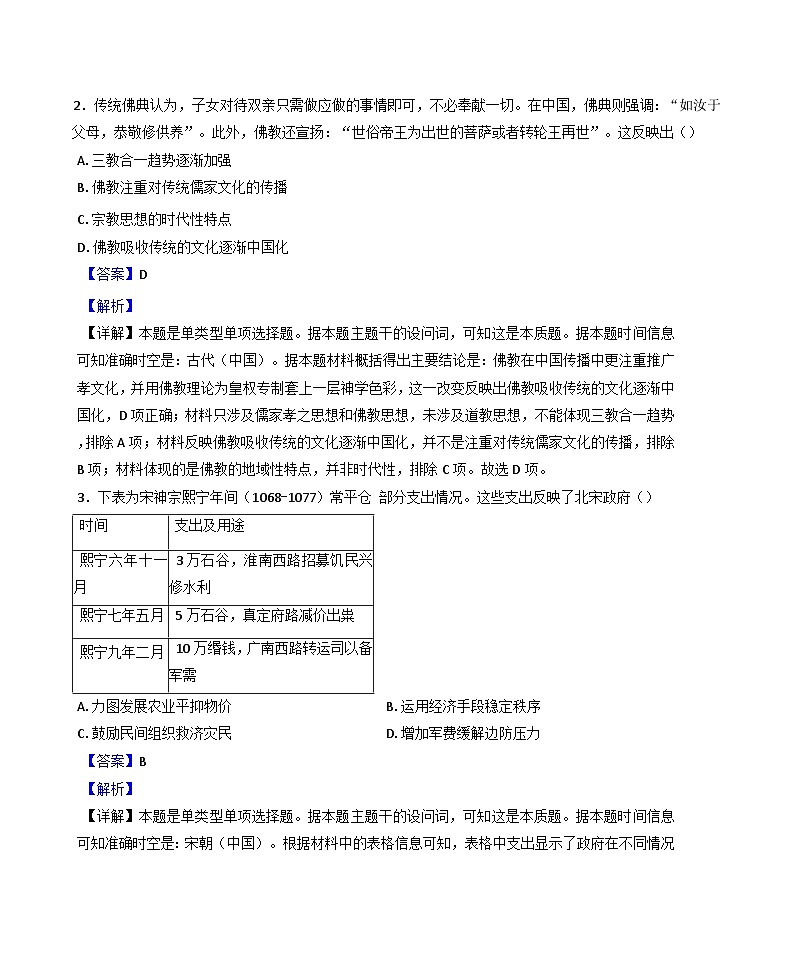 2．传统佛典认为，子女对待双亲只需做应做的事情即可，不必奉献一切。在中国，佛典则强调：“如汝于父母，恭敬修供养”。此外，佛教还宣扬：“世俗帝王为出世的菩萨或者转轮王再世”。这反映出（）

A. 三教合一趋势逐渐加强

B. 佛教注重对传统儒家文化的传播

C. 宗教思想的时代性特点

D. 佛教吸收传统的文化逐渐中国化

【答案】D

【解析】

【详解】本题是单类型单项选择题。据本题主题干的设问词，可知这是本质题。据本题时间信息可知准确时空是：古代（中国）。据本题材料概括得出主要结论是：佛教在中国传播中更注重推广孝文化，并用佛教理论为皇权专制套上一层神学色彩，这一改变反映出佛教吸收传统的文化逐渐中国化，D项正确；材料只涉及儒家孝之思想和佛教思想，未涉及道教思想，不能体现三教合一趋势，排除A项；材料反映佛教吸收传统的文化逐渐中国化，并不是注重对传统儒家文化的传播，排除B项；材料体现的是佛教的地域性特点，并非时代性，排除C项。故选D项。

3．下表为宋神宗熙宁年间（1068-1077）常平仓 部分支出情况。这些支出反映了北宋政府（）

| 时间 | 支出及用途 |
|---|---|
| 熙宁六年十一月 | 3万石谷，淮南西路招募饥民兴修水利 |
| 熙宁七年五月 | 5万石谷，真定府路减价出粜 |
| 熙宁九年二月 | 10万缗钱，广南西路转运司以备军需 |

A. 力图发展农业平抑物价

B. 运用经济手段稳定秩序

C. 鼓励民间组织救济灾民

D. 增加军费缓解边防压力

【答案】B

【解析】

【详解】本题是单类型单项选择题。据本题主题干的设问词，可知这是本质题。据本题时间信息可知准确时空是：宋朝（中国）。根据材料中的表格信息可知，表格中支出显示了政府在不同情况